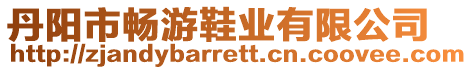 丹阳市畅游鞋业有限公司
http://zjandybarrett.cn.coovee.com